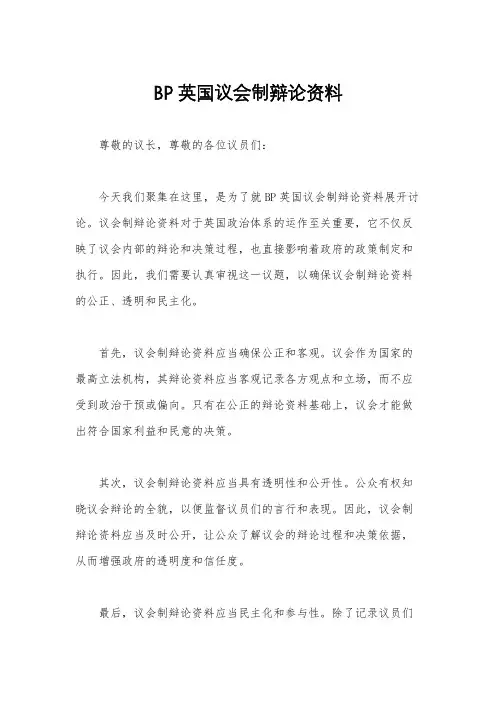 BP 英国议会制辩论资料

尊敬的议长，尊敬的各位议员们：

今天我们聚集在这里，是为了就 BP 英国议会制辩论资料展开讨论。议会制辩论资料对于英国政治体系的运作至关重要，它不仅反映了议会内部的辩论和决策过程，也直接影响着政府的政策制定和执行。因此，我们需要认真审视这一议题，以确保议会制辩论资料的公正、透明和民主化。

首先，议会制辩论资料应当确保公正和客观。议会作为国家的最高立法机构，其辩论资料应当客观记录各方观点和立场，而不应受到政治干预或偏向。只有在公正的辩论资料基础上，议会才能做出符合国家利益和民意的决策。

其次，议会制辩论资料应当具有透明性和公开性。公众有权知晓议会辩论的全貌，以便监督议员们的言行和表现。因此，议会制辩论资料应当及时公开，让公众了解议会的辩论过程和决策依据，从而增强政府的透明度和信任度。

最后，议会制辩论资料应当民主化和参与性。除了记录议员们